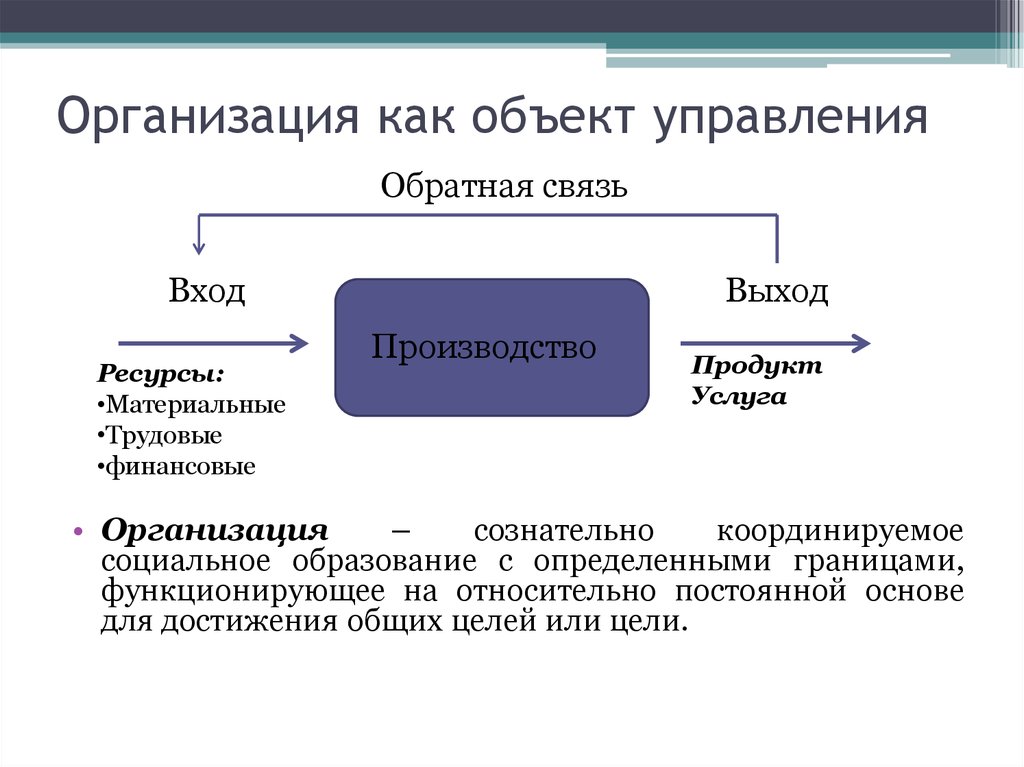 Организация как объект управления

Обратная связь

Вход

Производство

Выход

Ресурсы:
•Материальные
•Трудовые
•финансовые

Продукт
Услуга

• Организация – сознательно координируемое социальное образование с определенными границами, функционирующее на относительно постоянной основе для достижения общих целей или цели.